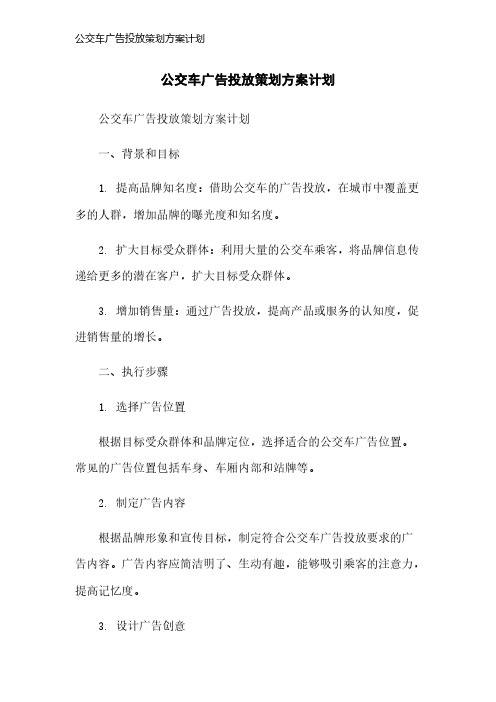 公交车广告投放策划方案计划

公交车广告投放策划方案计划

公交车广告投放策划方案计划

一、背景和目标

1. 提高品牌知名度：借助公交车的广告投放，在城市中覆盖更多的人群，增加品牌的曝光度和知名度。

2. 扩大目标受众群体：利用大量的公交车乘客，将品牌信息传递给更多的潜在客户，扩大目标受众群体。

3. 增加销售量：通过广告投放，提高产品或服务的认知度，促进销售量的增长。

二、执行步骤

1. 选择广告位置

根据目标受众群体和品牌定位，选择适合的公交车广告位置。常见的广告位置包括车身、车厢内部和站牌等。

2. 制定广告内容

根据品牌形象和宣传目标，制定符合公交车广告投放要求的广告内容。广告内容应简洁明了、生动有趣，能够吸引乘客的注意力，提高记忆度。

3. 设计广告创意